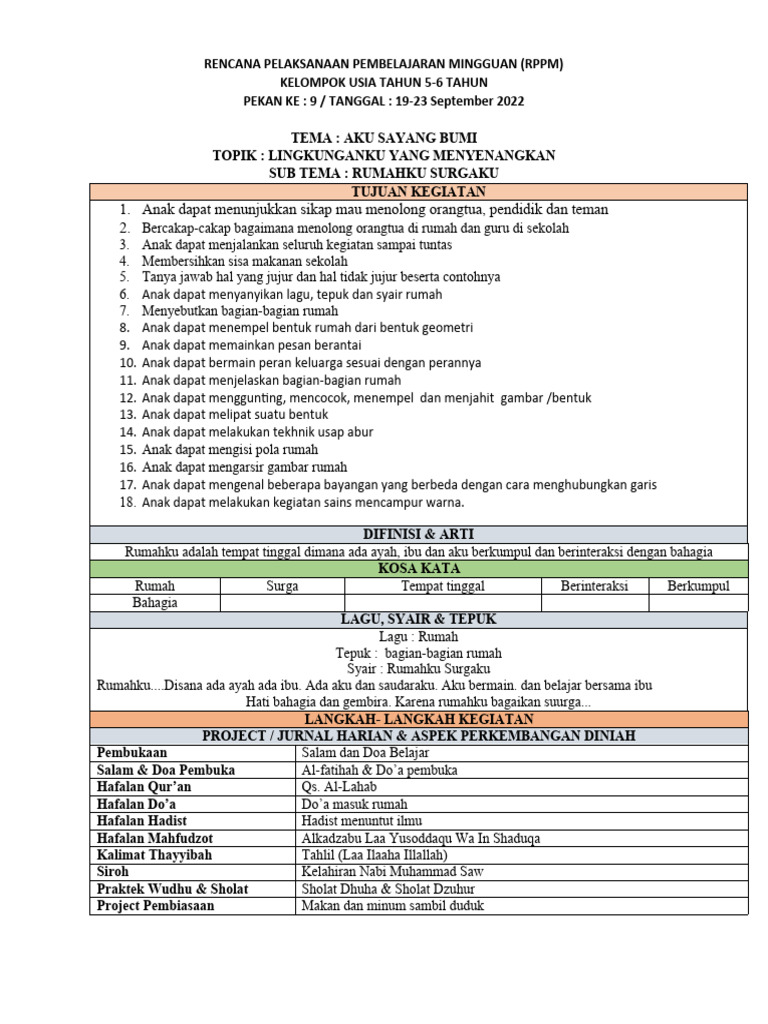 RENCANA PELAKSANAAN PEMBELAJARAN MINGGUAN (RPPM)
KELOMPOK USIA TAHUN 5-6 TAHUN
PEKAN KE : 9 / TANGGAL : 19-23 September 2022

TEMA : AKU SAYANG BUMI
TOPIK : LINGKUNGANKU YANG MENYENANGKAN
SUB TEMA : RUMAHKU SURGAKU

TUJUAN KEGIATAN

1. Anak dapat menunjukkan sikap mau menolong orangtua, pendidik dan teman
2. Bercakap-cakap bagaimana menolong orangtua di rumah dan guru di sekolah
3. Anak dapat menjalankan seluruh kegiatan sampai tuntas
4. Membersihkan sisa makanan sekolah
5. Tanya jawab hal yang jujur dan hal tidak jujur beserta contohnya
6. Anak dapat menyanyikan lagu, tepuk dan syair rumah
7. Menyebutkan bagian-bagian rumah
8. Anak dapat menempel bentuk rumah dari bentuk geometri
9. Anak dapat memainkan pesan berantai
10. Anak dapat bermain peran keluarga sesuai dengan perannya
11. Anak dapat menjelaskan bagian-bagian rumah
12. Anak dapat menggunting, mencocok, menempel dan menjahit gambar /bentuk
13. Anak dapat melipat suatu bentuk
14. Anak dapat melakukan tekhnik usap abur
15. Anak dapat mengisi pola rumah
16. Anak dapat mengarsir gambar rumah
17. Anak dapat mengenal beberapa bayangan yang berbeda dengan cara menghubungkan garis
18. Anak dapat melakukan kegiatan sains mencampur warna.

DIFINISI & ARTI

Rumahku adalah tempat tinggal dimana ada ayah, ibu dan aku berkumpul dan berinteraksi dengan bahagia

KOSA KATA

| Rumah | Surga | Tempat tinggal | Berinteraksi | Berkumpul |
|---|---|---|---|---|
| Bahagia | | | | |

LAGU, SYAIR & TEPUK

Lagu : Rumah
Tepuk : bagian-bagian rumah
Syair : Rumahku Surgaku
Rumahku....Disana ada ayah ada ibu. Ada aku dan saudaraku. Aku bermain. dan belajar bersama ibu
Hati bahagia dan gembira. Karena rumahku bagaikan suurga...

LANGKAH- LANGKAH KEGIATAN

PROJECT / JURNAL HARIAN & ASPEK PERKEMBANGAN DINIAH

| Pembukaan | Salam dan Doa Belajar |
|---|---|
| Salam & Doa Pembuka | Al-fatihah & Do'a pembuka |
| Hafalan Qur'an | Qs. Al-Lahab |
| Hafalan Do'a | Do'a masuk rumah |
| Hafalan Hadist | Hadist menuntut ilmu |
| Hafalan Mahfudzot | Alkadzabu Laa Yusoddaqu Wa In Shaduqa |
| Kalimat Thayyibah | Tahlil (Laa Ilaaha Illallah) |
| Siroh | Kelahiran Nabi Muhammad Saw |
| Praktek Wudhu & Sholat | Sholat Dhuha & Sholat Dzuhur |
| Project Pembiasaan | Makan dan minum sambil duduk |